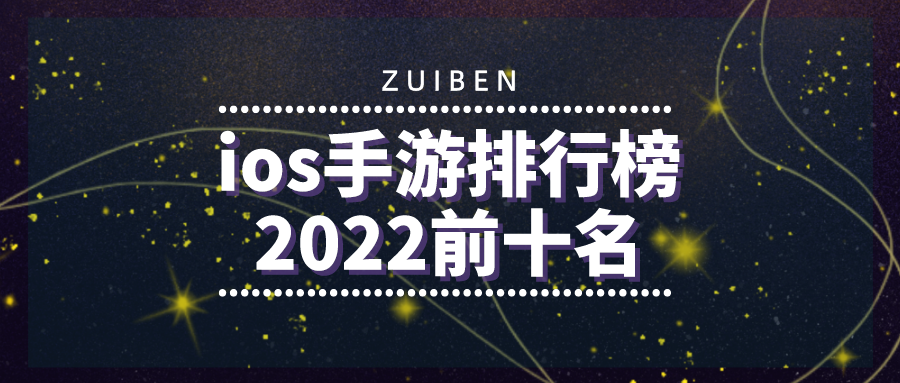 ZUIBEN

ios手游排行榜
2022前十名